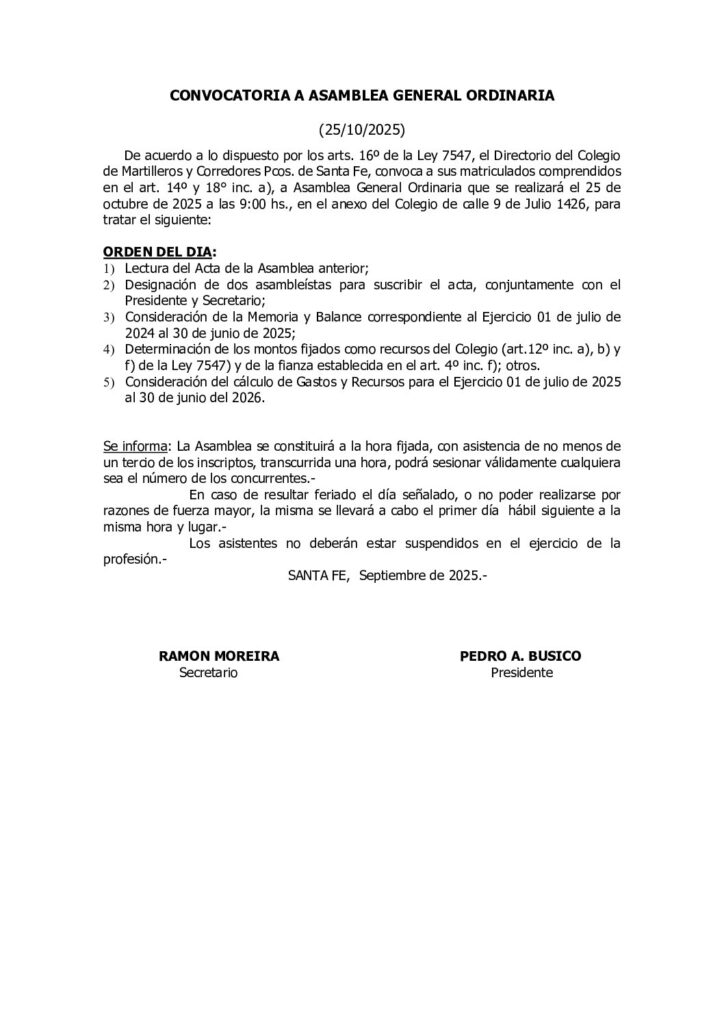 CONVOCATORIA A ASAMBLEA GENERAL ORDINARIA

(25/10/2025)

De acuerdo a lo dispuesto por los arts. 16º de la Ley 7547, el Directorio del Colegio de Martilleros y Corredores Pcos. de Santa Fe, convoca a sus matriculados comprendidos en el art. 14º y 18º inc. a), a Asamblea General Ordinaria que se realizará el 25 de octubre de 2025 a las 9:00 hs., en el anexo del Colegio de calle 9 de Julio 1426, para tratar el siguiente:

ORDEN DEL DIA:
1) Lectura del Acta de la Asamblea anterior;
2) Designación de dos asambleístas para suscribir el acta, conjuntamente con el Presidente y Secretario;
3) Consideración de la Memoria y Balance correspondiente al Ejercicio 01 de julio de 2024 al 30 de junio de 2025;
4) Determinación de los montos fijados como recursos del Colegio (art.12º inc. a), b) y f) de la Ley 7547) y de la fianza establecida en el art. 4º inc. f); otros.
5) Consideración del cálculo de Gastos y Recursos para el Ejercicio 01 de julio de 2025 al 30 de junio del 2026.

Se informa: La Asamblea se constituirá a la hora fijada, con asistencia de no menos de un tercio de los inscriptos, transcurrida una hora, podrá sesionar válidamente cualquiera sea el número de los concurrentes.-

En caso de resultar feriado el día señalado, o no poder realizarse por razones de fuerza mayor, la misma se llevará a cabo el primer día hábil siguiente a la misma hora y lugar.-

Los asistentes no deberán estar suspendidos en el ejercicio de la profesión.-

SANTA FE, Septiembre de 2025.-

RAMON MOREIRA
Secretario

PEDRO A. BUSICO
Presidente